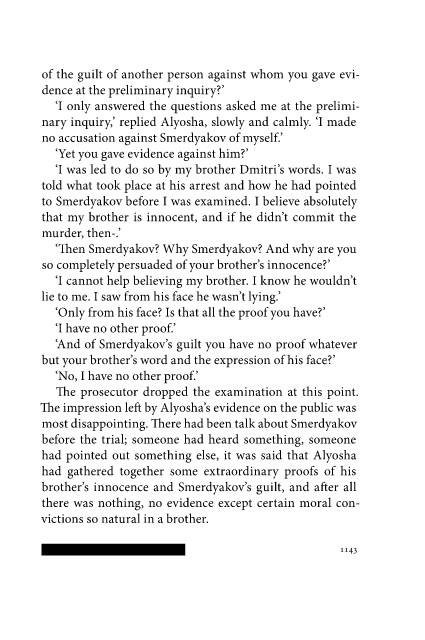 of the guilt of another person against whom you gave evidence at the preliminary inquiry?'

'I only answered the questions asked me at the preliminary inquiry,' replied Alyosha, slowly and calmly. 'I made no accusation against Smerdyakov of myself.'

'Yet you gave evidence against him?'

'I was led to do so by my brother Dmitri's words. I was told what took place at his arrest and how he had pointed to Smerdyakov before I was examined. I believe absolutely that my brother is innocent, and if he didn't commit the murder, then-.'

'Then Smerdyakov? Why Smerdyakov? And why are you so completely persuaded of your brother's innocence?'

'I cannot help believing my brother. I know he wouldn't lie to me. I saw from his face he wasn't lying.'

'Only from his face? Is that all the proof you have?'

'I have no other proof.'

'And of Smerdyakov's guilt you have no proof whatever but your brother's word and the expression of his face?'

'No, I have no other proof.'

The prosecutor dropped the examination at this point. The impression left by Alyosha's evidence on the public was most disappointing. There had been talk about Smerdyakov before the trial; someone had heard something, someone had pointed out something else, it was said that Alyosha had gathered together some extraordinary proofs of his brother's innocence and Smerdyakov's guilt, and after all there was nothing, no evidence except certain moral convictions so natural in a brother.

1143